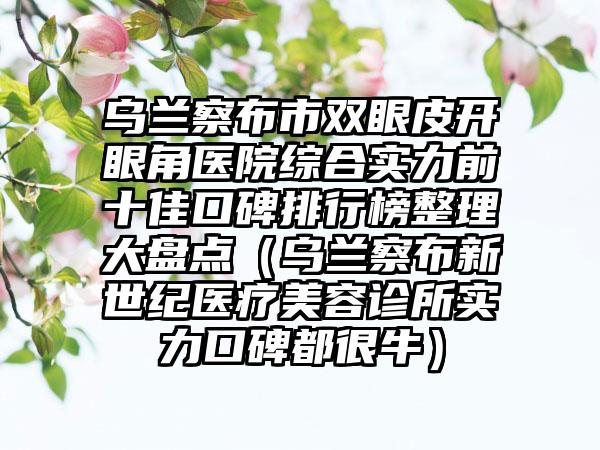 乌兰察布市双眼皮开眼角医院综合实力前十佳口碑排行榜整理大盘点（乌兰察布新世纪医疗美容诊所实力口碑都很牛）